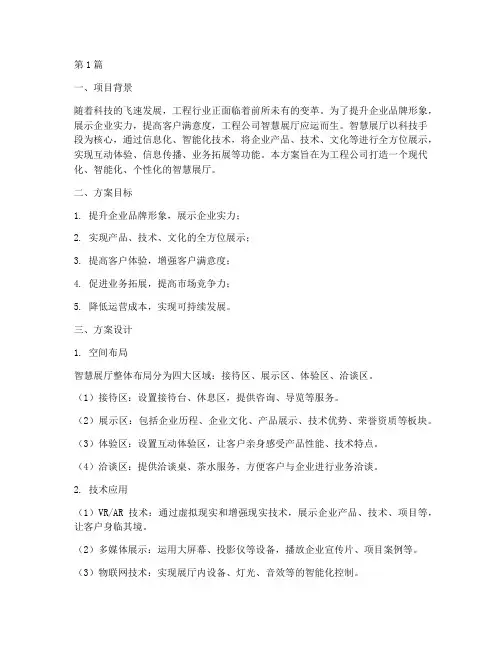 第1篇

一、项目背景

随着科技的飞速发展，工程行业正面临着前所未有的变革。为了提升企业品牌形象，展示企业实力，提高客户满意度，工程公司智慧展厅应运而生。智慧展厅以科技手段为核心，通过信息化、智能化技术，将企业产品、技术、文化等进行全方位展示，实现互动体验、信息传播、业务拓展等功能。本方案旨在为工程公司打造一个现代化、智能化、个性化的智慧展厅。

二、方案目标

1. 提升企业品牌形象，展示企业实力；

2. 实现产品、技术、文化的全方位展示；

3. 提高客户体验，增强客户满意度；

4. 促进业务拓展，提高市场竞争力；

5. 降低运营成本，实现可持续发展。

三、方案设计

1. 空间布局

智慧展厅整体布局分为四大区域：接待区、展示区、体验区、洽谈区。

（1）接待区：设置接待台、休息区，提供咨询、导览等服务。

（2）展示区：包括企业历程、企业文化、产品展示、技术优势、荣誉资质等板块。

（3）体验区：设置互动体验区，让客户亲身感受产品性能、技术特点。

（4）洽谈区：提供洽谈桌、茶水服务，方便客户与企业进行业务洽谈。

2. 技术应用

（1）VR/AR 技术：通过虚拟现实和增强现实技术，展示企业产品、技术、项目等，让客户身临其境。

（2）多媒体展示：运用大屏幕、投影仪等设备，播放企业宣传片、项目案例等。

（3）物联网技术：实现展厅内设备、灯光、音效等的智能化控制。